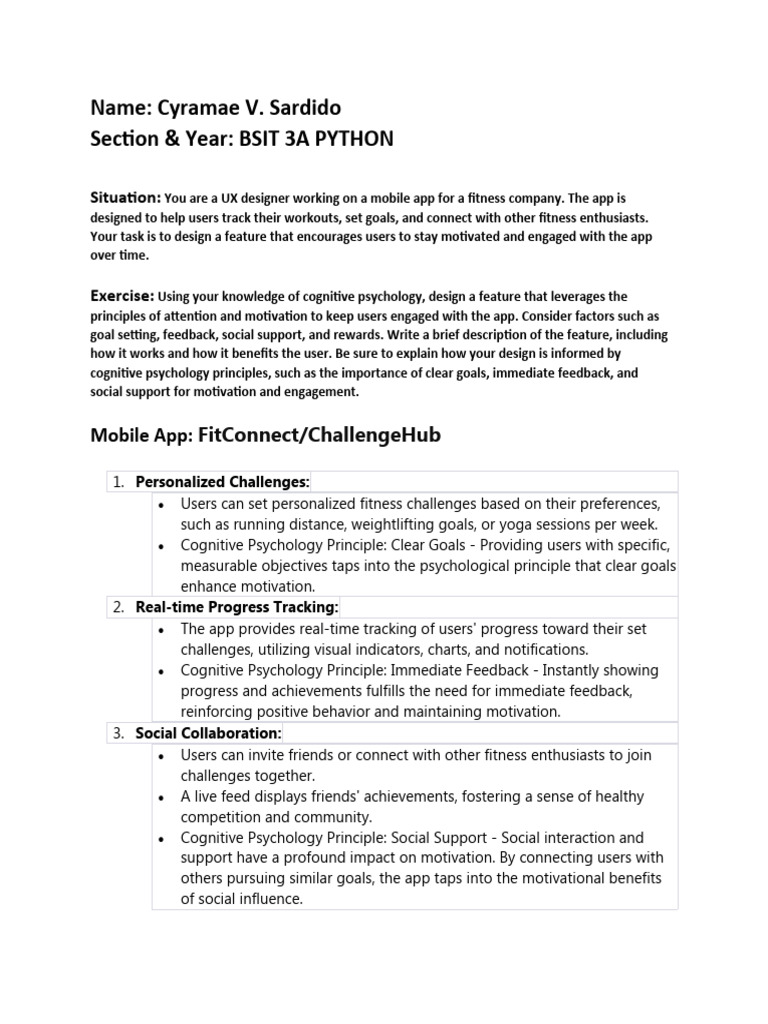 Name: Cyramae V. Sardido
Section & Year: BSIT 3A PYTHON

Situation: You are a UX designer working on a mobile app for a fitness company. The app is designed to help users track their workouts, set goals, and connect with other fitness enthusiasts. Your task is to design a feature that encourages users to stay motivated and engaged with the app over time.

Exercise: Using your knowledge of cognitive psychology, design a feature that leverages the principles of attention and motivation to keep users engaged with the app. Consider factors such as goal setting, feedback, social support, and rewards. Write a brief description of the feature, including how it works and how it benefits the user. Be sure to explain how your design is informed by cognitive psychology principles, such as the importance of clear goals, immediate feedback, and social support for motivation and engagement.

Mobile App: FitConnect/ChallengeHub

1. Personalized Challenges:
• Users can set personalized fitness challenges based on their preferences, such as running distance, weightlifting goals, or yoga sessions per week.
• Cognitive Psychology Principle: Clear Goals - Providing users with specific, measurable objectives taps into the psychological principle that clear goals enhance motivation.

2. Real-time Progress Tracking:
• The app provides real-time tracking of users' progress toward their set challenges, utilizing visual indicators, charts, and notifications.
• Cognitive Psychology Principle: Immediate Feedback - Instantly showing progress and achievements fulfills the need for immediate feedback, reinforcing positive behavior and maintaining motivation.

3. Social Collaboration:
• Users can invite friends or connect with other fitness enthusiasts to join challenges together.
• A live feed displays friends' achievements, fostering a sense of healthy competition and community.
• Cognitive Psychology Principle: Social Support - Social interaction and support have a profound impact on motivation. By connecting users with others pursuing similar goals, the app taps into the motivational benefits of social influence.